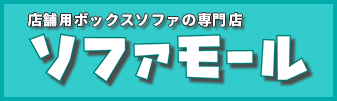 店舗用ボックスソファの専門店

ソファモール